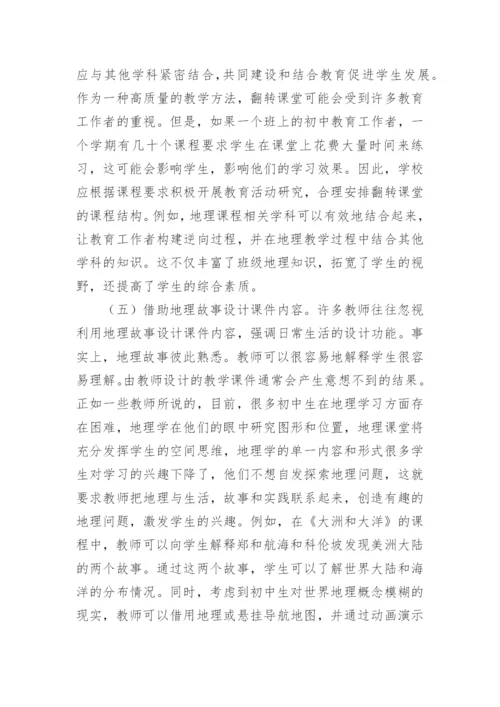 应与其他学科紧密结合,共同建设和结合教育促进学生发展。作为一种高质量的教学方法，翻转课堂可能会受到许多教育工作者的重视。但是，如果一个班上的初中教育工作者，一个学期有几十个课程要求学生在课堂上花费大量时间来练习，这可能会影响学生，影响他们的学习效果。因此，学校应根据课程要求积极开展教育活动研究，合理安排翻转课堂的课程结构。例如，地理课程相关学科可以有效地结合起来，让教育工作者构建逆向过程，并在地理教学过程中结合其他学科的知识。这不仅丰富了班级地理知识，拓宽了学生的视野，还提高了学生的综合素质。

（五）借助地理故事设计课件内容。许多教师往往忽视利用地理故事设计课件内容，强调日常生活的设计功能。事实上，地理故事彼此熟悉。教师可以很容易地解释学生很容易理解。由教师设计的教学课件通常会产生意想不到的结果。正如一些教师所说的，目前，很多初中生在地理学习方面存在困难，地理学在他们的眼中研究图形和位置，地理课堂将充分发挥学生的空间思维，地理学的单一内容和形式很多学生对学习的兴趣下降了，他们不想自发探索地理问题，这就要求教师把地理与生活，故事和实践联系起来，创造有趣的地理问题，激发学生的兴趣。例如，在《大洲和大洋》的课程中，教师可以向学生解释郑和航海和科伦坡发现美洲大陆的两个故事。通过这两个故事，学生可以了解世界大陆和海洋的分布情况。同时，考虑到初中生对世界地理概念模糊的现实，教师可以借用地理或悬挂导航地图，并通过动画演示